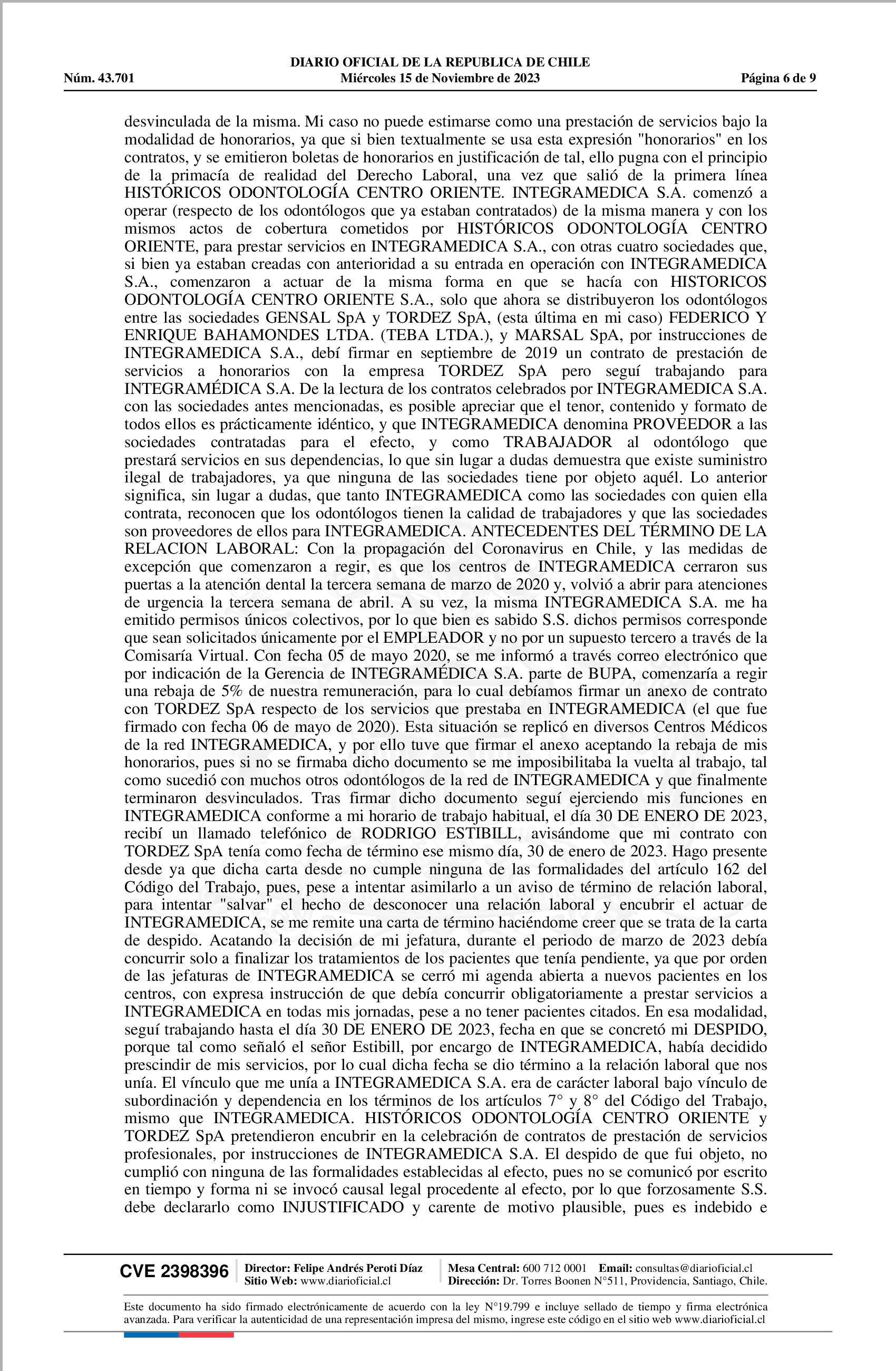 DIARIO OFICIAL DE LA REPUBLICA DE CHILE
Núm. 43.701 Miércoles 15 de Noviembre de 2023 Página 6 de 9

desvinculada de la misma. Mi caso no puede estimarse como una prestación de servicios bajo la modalidad de honorarios, ya que si bien textualmente se usa esta expresión "honorarios" en los contratos, y se emitieron boletas de honorarios en justificación de tal, ello pugna con el principio de la primacía de realidad del Derecho Laboral, una vez que salió de la primera línea HISTÓRICOS ODONTOLOGÍA CENTRO ORIENTE. INTEGRAMEDICA S.A. comenzó a operar (respecto de los odontólogos que ya estaban contratados) de la misma manera y con los mismos actos de cobertura cometidos por HISTÓRICOS ODONTOLOGÍA CENTRO ORIENTE, para prestar servicios en INTEGRAMEDICA S.A., con otras cuatro sociedades que, si bien ya estaban creadas con anterioridad a su entrada en operación con INTEGRAMEDICA S.A., comenzaron a actuar de la misma forma en que se hacía con HISTORICOS ODONTOLOGÍA CENTRO ORIENTE S.A., solo que ahora se distribuyeron los odontólogos entre las sociedades GENSAL SpA y TORDEZ SpA, (esta última en mi caso) FEDERICO Y ENRIQUE BAHAMONDES LTDA. (TEBA LTDA.), y MARSAL SpA, por instrucciones de INTEGRAMEDICA S.A., debí firmar en septiembre de 2019 un contrato de prestación de servicios a honorarios con la empresa TORDEZ SpA pero seguí trabajando para INTEGRAMÉDICA S.A. De la lectura de los contratos celebrados por INTEGRAMEDICA S.A. con las sociedades antes mencionadas, es posible apreciar que el tenor, contenido y formato de todos ellos es prácticamente idéntico, y que INTEGRAMEDICA denomina PROVEEDOR a las sociedades contratadas para el efecto, y como TRABAJADOR al odontólogo que prestará servicios en sus dependencias, lo que sin lugar a dudas demuestra que existe suministro ilegal de trabajadores, ya que ninguna de las sociedades tiene por objeto aquél. Lo anterior significa, sin lugar a dudas, que tanto INTEGRAMEDICA como las sociedades con quien ella contrata, reconocen que los odontólogos tienen la calidad de trabajadores y que las sociedades son proveedores de ellos para INTEGRAMEDICA. ANTECEDENTES DEL TÉRMINO DE LA RELACION LABORAL: Con la propagación del Coronavirus en Chile, y las medidas de excepción que comenzaron a regir, es que los centros de INTEGRAMEDICA cerraron sus puertas a la atención dental la tercera semana de marzo de 2020 y, volvió a abrir para atenciones de urgencia la tercera semana de abril. A su vez, la misma INTEGRAMEDICA S.A. me ha emitido permisos únicos colectivos, por lo que bien es sabido S.S. dichos permisos corresponde que sean solicitados únicamente por el EMPLEADOR y no por un supuesto tercero a través de la Comisaría Virtual. Con fecha 05 de mayo 2020, se me informó a través correo electrónico que por indicación de la Gerencia de INTEGRAMÉDICA S.A. parte de BUPA, comenzaría a regir una rebaja de 5% de nuestra remuneración, para lo cual debíamos firmar un anexo de contrato con TORDEZ SpA respecto de los servicios que prestaba en INTEGRAMEDICA (el que fue firmado con fecha 06 de mayo de 2020). Esta situación se replicó en diversos Centros Médicos de la red INTEGRAMEDICA, y por ello tuve que firmar el anexo aceptando la rebaja de mis honorarios, pues si no se firmaba dicho documento se me imposibilitaba la vuelta al trabajo, tal como sucedió con muchos otros odontólogos de la red de INTEGRAMEDICA y que finalmente terminaron desvinculados. Tras firmar dicho documento seguí ejerciendo mis funciones en INTEGRAMEDICA conforme a mi horario de trabajo habitual, el día 30 DE ENERO DE 2023, recibí un llamado telefónico de RODRIGO ESTIBILL, avisándome que mi contrato con TORDEZ SpA tenía como fecha de término ese mismo día, 30 de enero de 2023. Hago presente desde ya que dicha carta desde no cumple ninguna de las formalidades del artículo 162 del Código del Trabajo, pues, pese a intentar asimilarlo a un aviso de término de relación laboral, para intentar "salvar" el hecho de desconocer una relación laboral y encubrir el actuar de INTEGRAMEDICA, se me remite una carta de término haciéndome creer que se trata de la carta de despido. Acatando la decisión de mi jefatura, durante el periodo de marzo de 2023 debía concurrir solo a finalizar los tratamientos de los pacientes que tenía pendiente, ya que por orden de las jefaturas de INTEGRAMEDICA se cerró mi agenda abierta a nuevos pacientes en los centros, con expresa instrucción de que debía concurrir obligatoriamente a prestar servicios a INTEGRAMEDICA en todas mis jornadas, pese a no tener pacientes citados. En esa modalidad, seguí trabajando hasta el día 30 DE ENERO DE 2023, fecha en que se concretó mi DESPIDO, porque tal como señaló el señor Estibill, por encargo de INTEGRAMEDICA, había decidido prescindir de mis servicios, por lo cual dicha fecha se dio término a la relación laboral que nos unía. El vínculo que me unía a INTEGRAMEDICA S.A. era de carácter laboral bajo vínculo de subordinación y dependencia en los términos de los artículos 7° y 8° del Código del Trabajo, mismo que INTEGRAMEDICA. HISTÓRICOS ODONTOLOGÍA CENTRO ORIENTE y TORDEZ SpA pretendieron encubrir en la celebración de contratos de prestación de servicios profesionales, por instrucciones de INTEGRAMEDICA S.A. El despido de que fui objeto, no cumplió con ninguna de las formalidades establecidas al efecto, pues no se comunicó por escrito en tiempo y forma ni se invocó causal legal procedente al efecto, por lo que forzosamente S.S. debe declararlo como INJUSTIFICADO y carente de motivo plausible, pues es indebido e

CVE 2398396 Director: Felipe Andrés Peroti Díaz Sitio Web: www.diarioficial.cl Mesa Central: 600 712 0001 Email: consultas@diarioficial.cl Dirección: Dr. Torres Boonen N°511, Providencia, Santiago, Chile.

Este documento ha sido firmado electrónicamente de acuerdo con la ley N°19.799 e incluye sellado de tiempo y firma electrónica avanzada. Para verificar la autenticidad de una representación impresa del mismo, ingrese este código en el sitio web www.diarioficial.cl